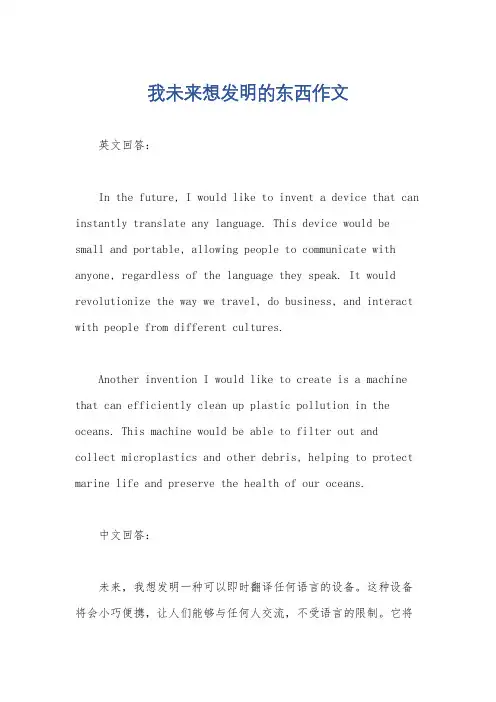 我未来想发明的东西作文

英文回答：

In the future, I would like to invent a device that can instantly translate any language. This device would be small and portable, allowing people to communicate with anyone, regardless of the language they speak. It would revolutionize the way we travel, do business, and interact with people from different cultures.

Another invention I would like to create is a machine that can efficiently clean up plastic pollution in the oceans. This machine would be able to filter out and collect microplastics and other debris, helping to protect marine life and preserve the health of our oceans.

中文回答：

未来，我想发明一种可以即时翻译任何语言的设备。这种设备将会小巧便携，让人们能够与任何人交流，不受语言的限制。它将